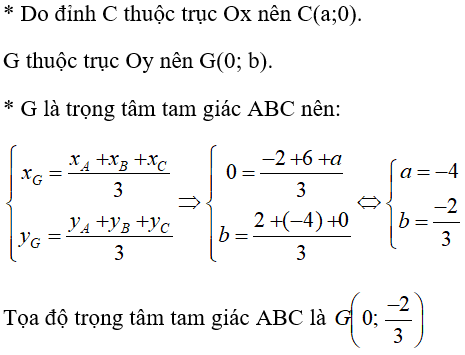 * Do đỉnh C thuộc trục Ox nên C(a;0).

G thuộc trục Oy nên G(0; b).

* G là trọng tâm tam giác ABC nên:

$\begin{cases} x_G = \frac{x_A + x_B + x_C}{3} \\ y_G = \frac{y_A + y_B + y_C}{3} \end{cases} \Rightarrow \begin{cases} 0 = \frac{-2 + 6 + a}{3} \\ b = \frac{2 + (-4) + 0}{3} \end{cases} \Leftrightarrow \begin{cases} a = -4 \\ b = \frac{-2}{3} \end{cases}$

Tọa độ trọng tâm tam giác ABC là $G\left(0; \frac{-2}{3}\right)$